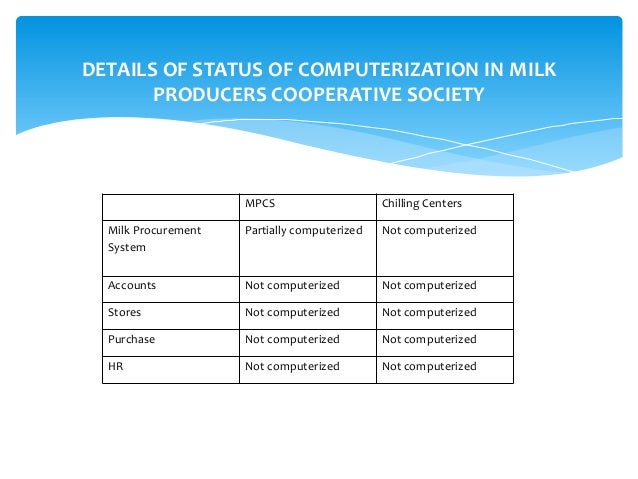 DETAILS OF STATUS OF COMPUTERIZATION IN MILK PRODUCERS COOPERATIVE SOCIETY

| | MPCS | Chilling Centers |
|---|---|---|
| Milk Procurement System | Partially computerized | Not computerized |
| Accounts | Not computerized | Not computerized |
| Stores | Not computerized | Not computerized |
| Purchase | Not computerized | Not computerized |
| HR | Not computerized | Not computerized |